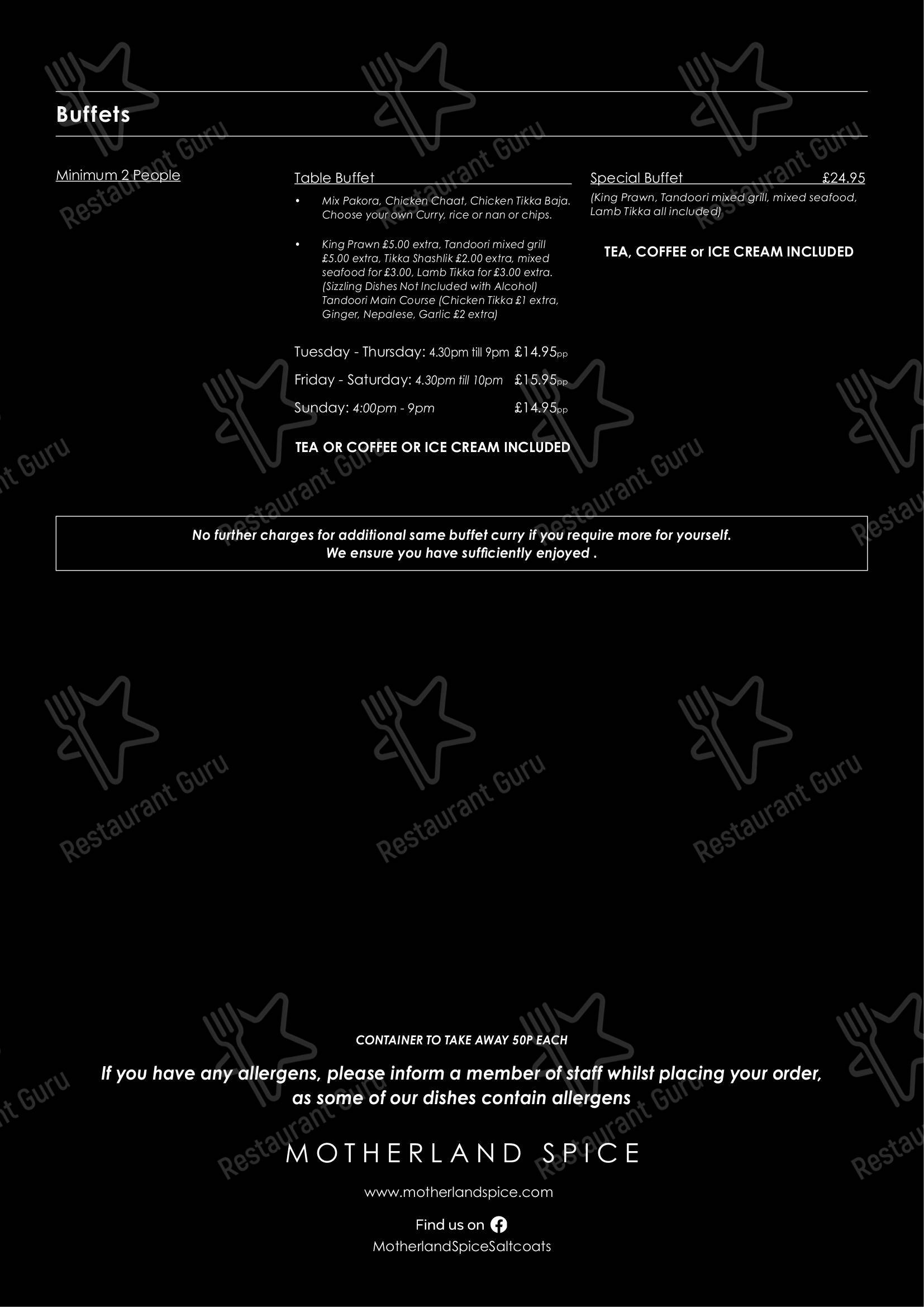 Buffets

Minimum 2 People

Table Buffet

• Mix Pakora, Chicken Chaat, Chicken Tikka Baja. Choose your own Curry, rice or nan or chips.

• King Prawn £5.00 extra, Tandoori mixed grill £5.00 extra, Tikka Shashlik £2.00 extra, mixed seafood for £3.00, Lamb Tikka for £3.00 extra. (Sizzling Dishes Not Included with Alcohol) Tandoori Main Course (Chicken Tikka £1 extra, Ginger, Nepalese, Garlic £2 extra)

Tuesday - Thursday: 4.30pm till 9pm £14.95pp

Friday - Saturday: 4.30pm till 10pm £15.95pp

Sunday: 4:00pm - 9pm £14.95pp

TEA OR COFFEE OR ICE CREAM INCLUDED

Special Buffet £24.95

(King Prawn, Tandoori mixed grill, mixed seafood, Lamb Tikka all included)

TEA, COFFEE or ICE CREAM INCLUDED

No further charges for additional same buffet curry if you require more for yourself. We ensure you have sufficiently enjoyed .

CONTAINER TO TAKE AWAY 50P EACH

If you have any allergens, please inform a member of staff whilst placing your order, as some of our dishes contain allergens

MOTHERLAND SPICE

www.motherlandspice.com

Find us on

MotherlandSpiceSaltcoats

Restaurant Guru